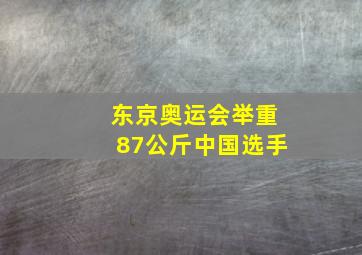 东京奥运会举重
87公斤中国选手